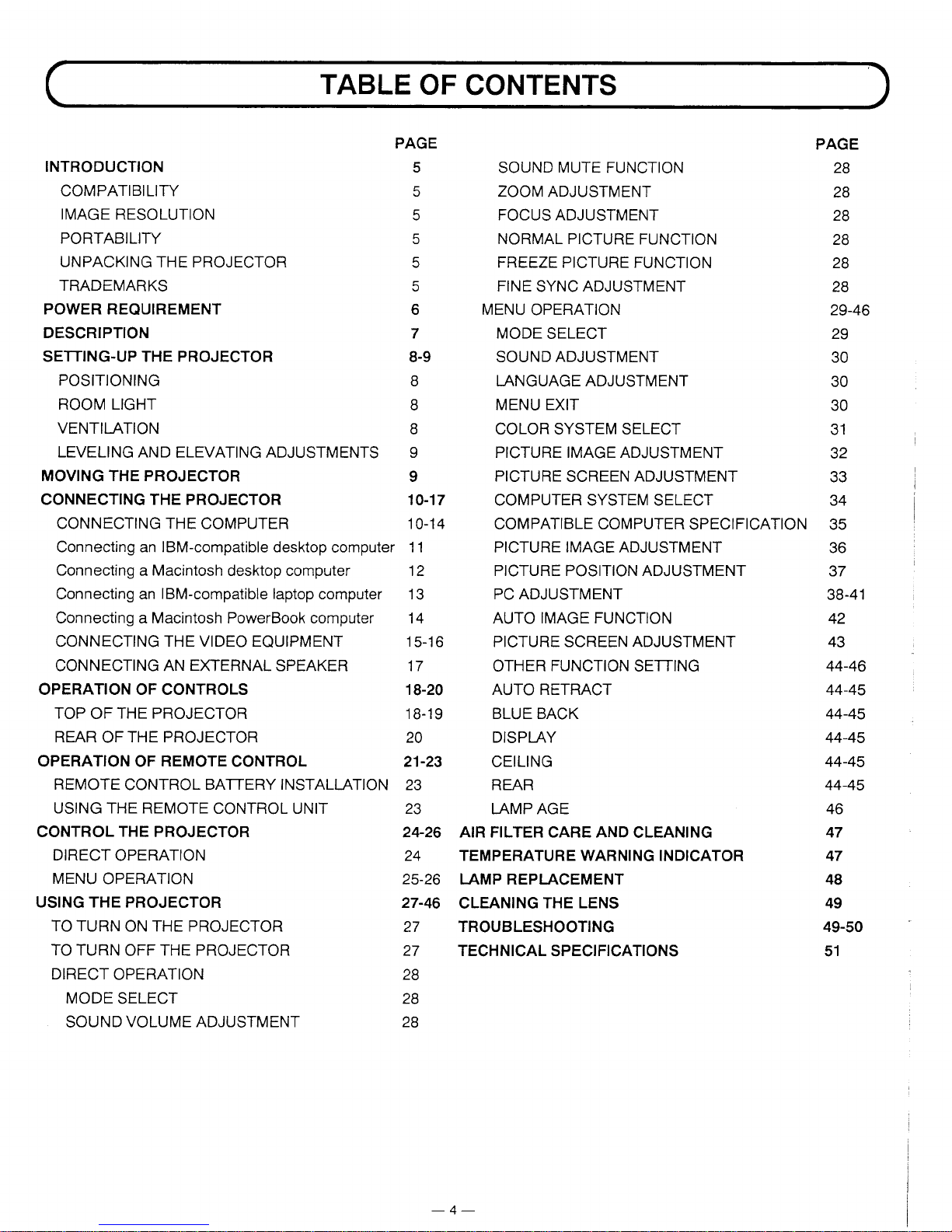 TABLE OF CONTENTS

PAGE
INTRODUCTION 5
COMPATIBILITY 5
IMAGE RESOLUTION 5
PORTABILITY 5
UNPACKING THE PROJECTOR 5
TRADEMARKS 5
POWER REQUIREMENT 6
DESCRIPTION 7
SETTING-UP THE PROJECTOR 8-9
POSITIONING 8
ROOM LIGHT 8
VENTILATION 8
LEVELING AND ELEVATING ADJUSTMENTS 9
MOVING THE PROJECTOR 9
CONNECTING THE PROJECTOR 10-17
CONNECTING THE COMPUTER 10-14
Connecting an IBM-compatible desktop computer 11
Connecting a Macintosh desktop computer 12
Connecting an IBM-compatible laptop computer 13
Connecting a Macintosh PowerBook computer 14
CONNECTING THE VIDEO EQUIPMENT 15-16
CONNECTING AN EXTERNAL SPEAKER 17
OPERATION OF CONTROLS 18-20
TOP OF THE PROJECTOR 18-19
REAR OF THE PROJECTOR 20
OPERATION OF REMOTE CONTROL 21-23
REMOTE CONTROL BATTERY INSTALLATION 23
USING THE REMOTE CONTROL UNIT 23
CONTROL THE PROJECTOR 24-26
DIRECT OPERATION 24
MENU OPERATION 25-26
USING THE PROJECTOR 27-46
TO TURN ON THE PROJECTOR 27
TO TURN OFF THE PROJECTOR 27
DIRECT OPERATION 28
MODE SELECT 28
SOUND VOLUME ADJUSTMENT 28

PAGE
SOUND MUTE FUNCTION 28
ZOOM ADJUSTMENT 28
FOCUS ADJUSTMENT 28
NORMAL PICTURE FUNCTION 28
FREEZE PICTURE FUNCTION 28
FINE SYNC ADJUSTMENT 28
MENU OPERATION 29-46
MODE SELECT 29
SOUND ADJUSTMENT 30
LANGUAGE ADJUSTMENT 30
MENU EXIT 30
COLOR SYSTEM SELECT 31
PICTURE IMAGE ADJUSTMENT 32
PICTURE SCREEN ADJUSTMENT 33
COMPUTER SYSTEM SELECT 34
COMPATIBLE COMPUTER SPECIFICATION 35
PICTURE IMAGE ADJUSTMENT 36
PICTURE POSITION ADJUSTMENT 37
PC ADJUSTMENT 38-41
AUTO IMAGE FUNCTION 42
PICTURE SCREEN ADJUSTMENT 43
OTHER FUNCTION SETTING 44-46
AUTO RETRACT 44-45
BLUE BACK 44-45
DISPLAY 44-45
CEILING 44-45
REAR 44-45
LAMP AGE 46
AIR FILTER CARE AND CLEANING 47
TEMPERATURE WARNING INDICATOR 47
LAMP REPLACEMENT 48
CLEANING THE LENS 49
TROUBLESHOOTING 49-50
TECHNICAL SPECIFICATIONS 51

— 4 —